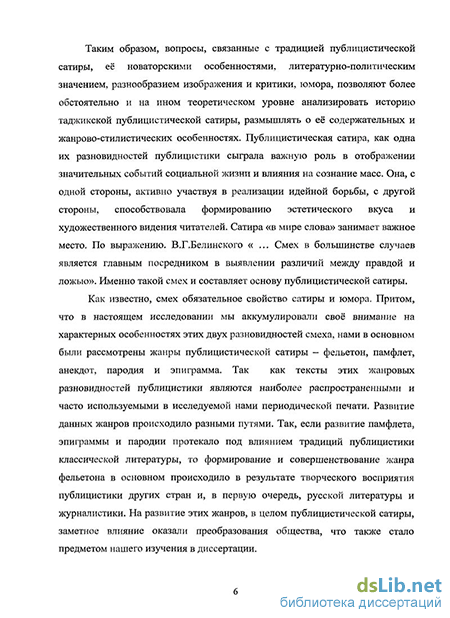 Таким образом, вопросы, связанные с традицией публицистической сатиры, её новаторскими особенностями, литературно-политическим значением, разнообразием изображения и критики, юмора, позволяют более обстоятельно и на ином теоретическом уровне анализировать историю таджикской публицистической сатиры, размышлять о её содержательных и жанрово-стилистических особенностях. Публицистическая сатира, как одна их разновидностей публицистики сыграла важную роль в отображении значительных событий социальной жизни и влияния на сознание масс. Она, с одной стороны, активно участвуя в реализации идейной борьбы, с другой стороны, способствовала формированию эстетического вкуса и художественного видения читателей. Сатира «в мире слова» занимает важное место. По выражению. В.Г.Белинского « … Смех в большинстве случаев является главным посредником в выявлении различий между правдой и ложью». Именно такой смех и составляет основу публицистической сатиры.

Как известно, смех обязательное свойство сатиры и юмора. Притом, что в настоящем исследовании мы аккумулировали своё внимание на характерных особенностях этих двух разновидностей смеха, нами в основном были рассмотрены жанры публицистической сатиры – фельетон, памфлет, анекдот, пародия и эпиграмма. Так как тексты этих жанровых разновидностей публицистики являются наиболее распространенными и часто используемыми в исследуемой нами периодической печати. Развитие данных жанров происходило разными путями. Так, если развитие памфлета, эпиграммы и пародии протекало под влиянием традиций публицистики классической литературы, то формирование и совершенствование жанра фельетона в основном происходило в результате творческого восприятия публицистики других стран и, в первую очередь, русской литературы и журналистики. На развитие этих жанров, в целом публицистической сатиры, заметное влияние оказали преобразования общества, что также стало предметом нашего изучения в диссертации.

6

dsLib.net
библиотека диссертаций